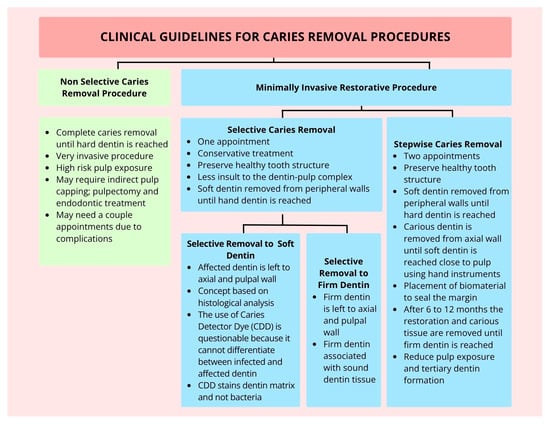 CLINICAL GUIDELINES FOR CARIES REMOVAL PROCEDURES

Non Selective Caries Removal Procedure

- Complete caries removal until hard dentin is reached
- Very invasive procedure
- High risk pulp exposure
- May require indirect pulp capping; pulpectomy and endodontic treatment
- May need a couple appointments due to complications

Minimally Invasive Restorative Procedure

Selective Caries Removal
- One appointment
- Conservative treatment
- Preserve healthy tooth structure
- Less insult to the dentin-pulp complex
- Soft dentin removed from peripheral walls until hand dentin is reached

Selective Removal to Soft Dentin
- Affected dentin is left to axial and pulpal wall
- Concept based on histological analysis
- The use of Caries Detector Dye (CDD) is questionable because it cannot differentiate between infected and affected dentin
- CDD stains dentin matrix and not bacteria

Selective Removal to Firm Dentin
- Firm dentin is left to axial and pulpal wall
- Firm dentin associated with sound dentin tissue

Stepwise Caries Removal
- Two appointments
- Preserve healthy tooth structure
- Soft dentin removed from peripheral walls until hard dentin is reached
- Carious dentin is removed from axial wall until soft dentin is reached close to pulp using hand instruments
- Placement of biomaterial to seal the margin
- After 6 to 12 months the restoration and carious tissue are removed until firm dentin is reached
- Reduce pulp exposure and tertiary dentin formation